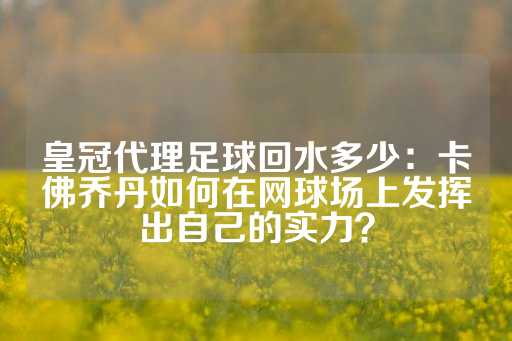 皇冠代理足球回水多少：卡佛乔丹如何在网球场上发挥出自己的实力？